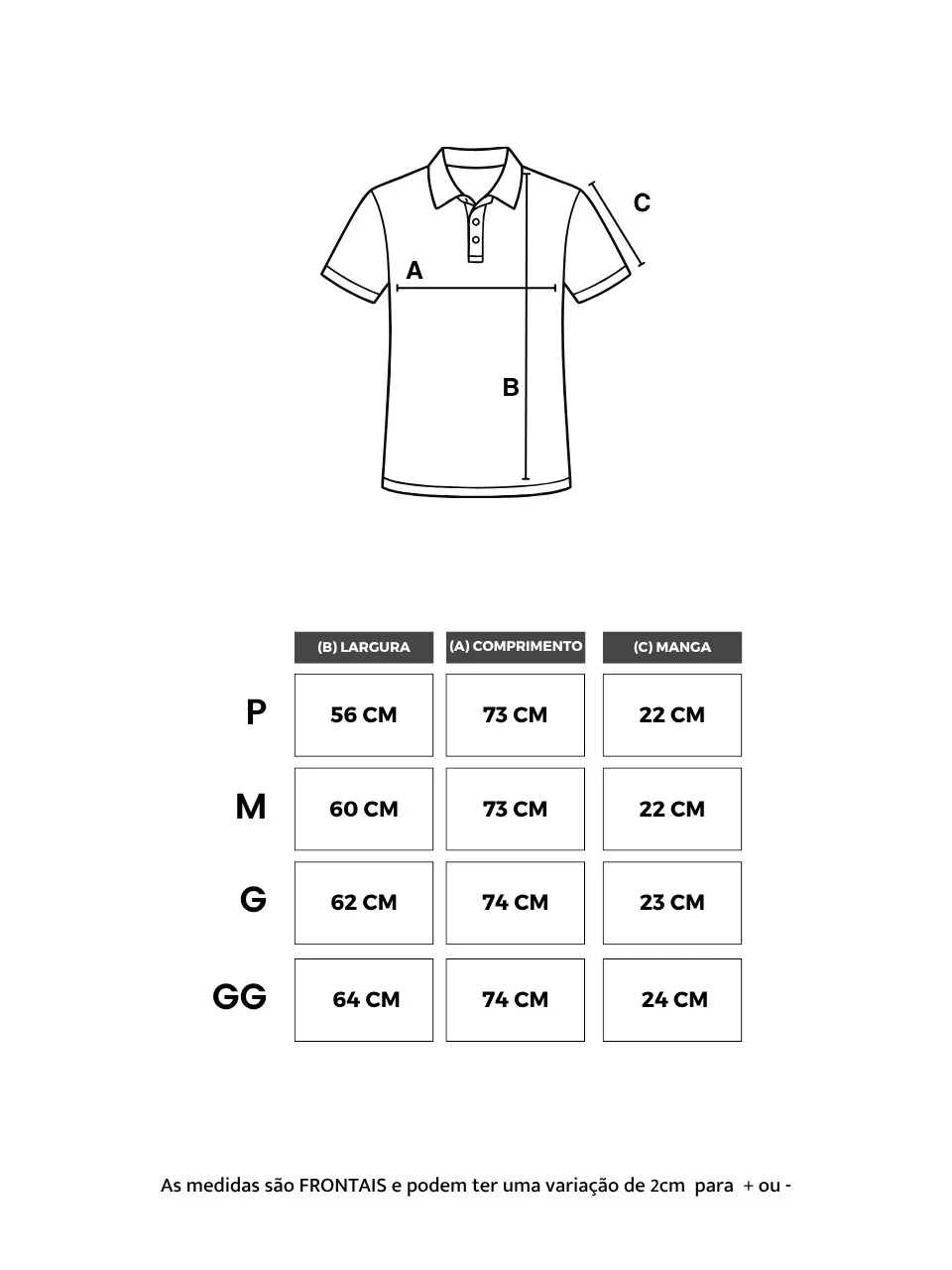 C

A

B

| | (B) LARGURA | (A) COMPRIMENTO | (C) MANGA |
|---|---|---|---|
| P | 56 CM | 73 CM | 22 CM |
| M | 60 CM | 73 CM | 22 CM |
| G | 62 CM | 74 CM | 23 CM |
| GG | 64 CM | 74 CM | 24 CM |

As medidas são FRONTAIS e podem ter uma variação de 2cm para + ou -